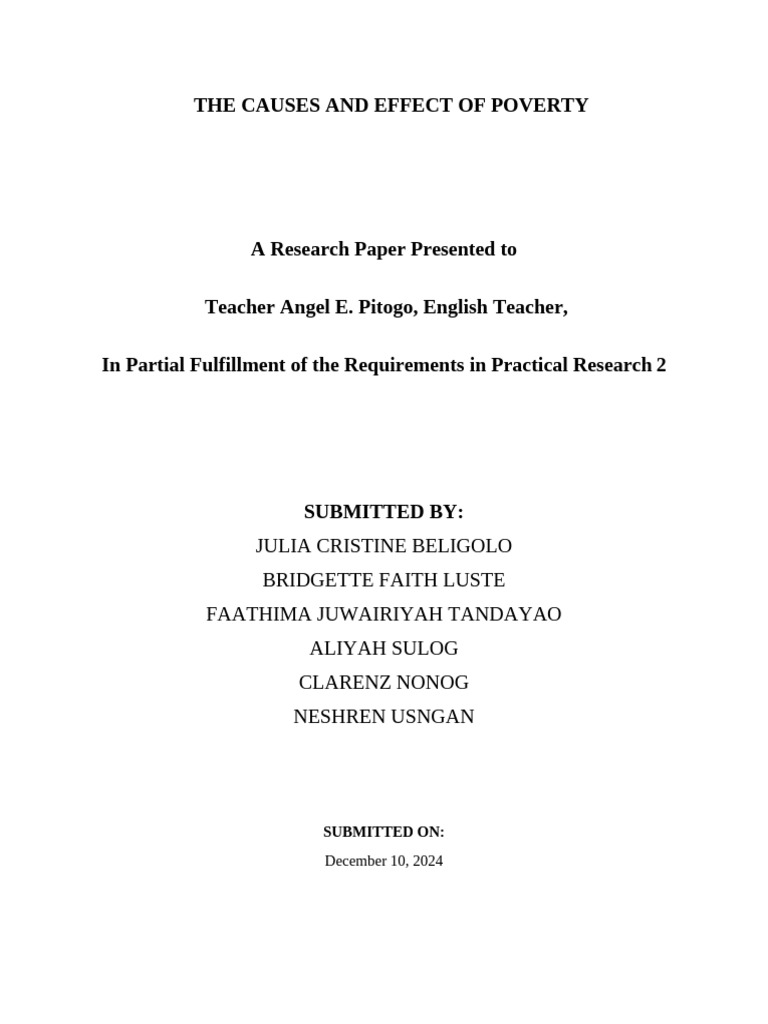 THE CAUSES AND EFFECT OF POVERTY

A Research Paper Presented to

Teacher Angel E. Pitogo, English Teacher,

In Partial Fulfillment of the Requirements in Practical Research 2

SUBMITTED BY:
JULIA CRISTINE BELIGOLO
BRIDGETTE FAITH LUSTE
FAATHIMA JUWAIRIYAH TANDAYAO
ALIYAH SULOG
CLARENZ NONOG
NESHREN USNGAN

SUBMITTED ON:
December 10, 2024